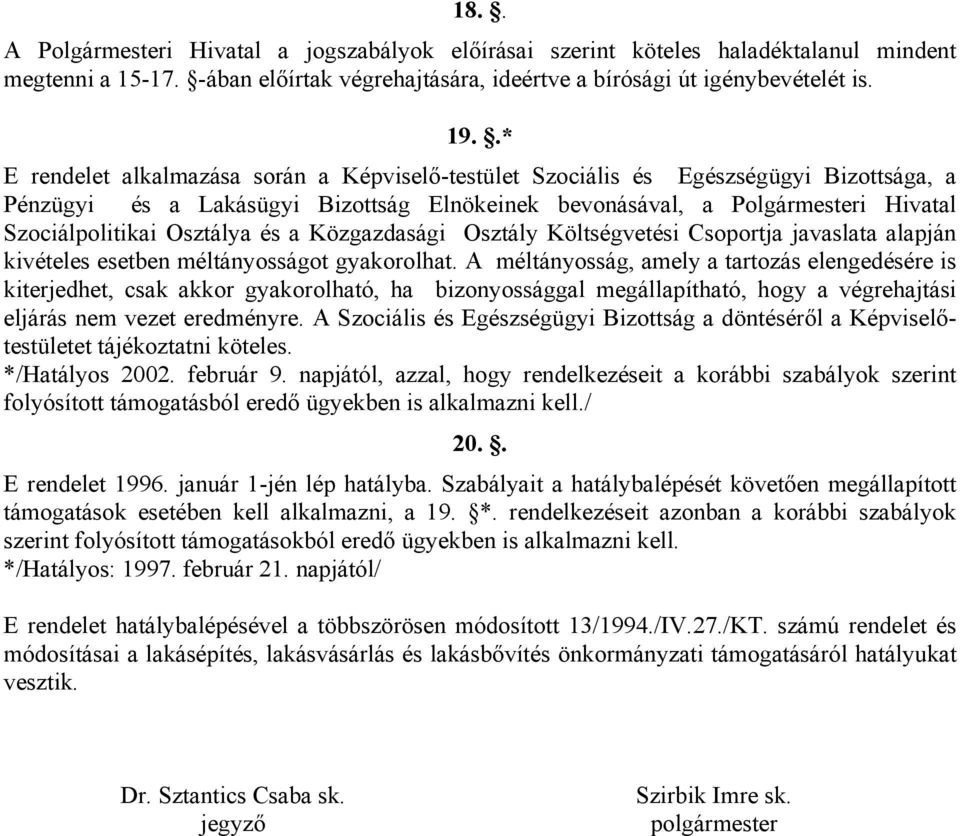 18. §.

A Polgármesteri Hivatal a jogszabályok előírásai szerint köteles haladéktalanul mindent megtenni a 15-17. §-ában előírtak végrehajtására, ideértve a bírósági út igénybevételét is.

19. §.*

E rendelet alkalmazása során a Képviselő-testület Szociális és Egészségügyi Bizottsága, a Pénzügyi és a Lakásügyi Bizottság Elnökeinek bevonásával, a Polgármesteri Hivatal Szociálpolitikai Osztálya és a Közgazdasági Osztály Költségvetési Csoportja javaslata alapján kivételes esetben méltányosságot gyakorolhat. A méltányosság, amely a tartozás elengedésére is kiterjedhet, csak akkor gyakorolható, ha bizonyossággal megállapítható, hogy a végrehajtási eljárás nem vezet eredményre. A Szociális és Egészségügyi Bizottság a döntéséről a Képviselő-testületet tájékoztatni köteles.
*/Hatályos 2002. február 9. napjától, azzal, hogy rendelkezéseit a korábbi szabályok szerint folyósított támogatásból eredő ügyekben is alkalmazni kell./

20. §.

E rendelet 1996. január 1-jén lép hatályba. Szabályait a hatálybalépését követően megállapított támogatások esetében kell alkalmazni, a 19. §*. rendelkezéseit azonban a korábbi szabályok szerint folyósított támogatásokból eredő ügyekben is alkalmazni kell.
*/Hatályos: 1997. február 21. napjától/

E rendelet hatálybalépésével a többszörösen módosított 13/1994./IV.27./KT. számú rendelet és módosításai a lakásépítés, lakásvásárlás és lakásbővítés önkormányzati támogatásáról hatályukat vesztik.

Dr. Sztantics Csaba sk.
jegyző

Szirbik Imre sk.
polgármester